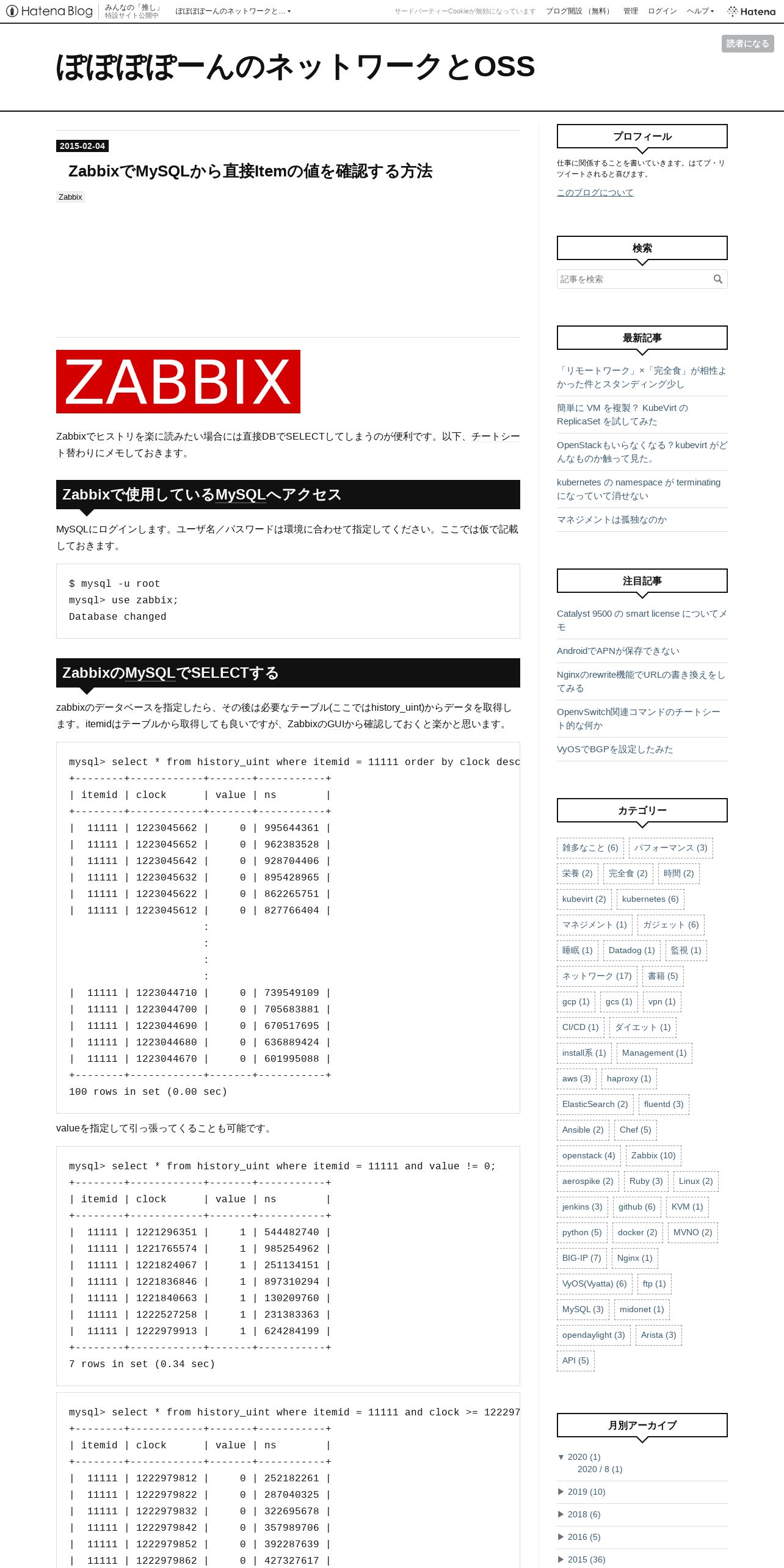 Hatena Blog みんなの「推し」特設サイト公開中 ぽぽぽぽーんのネットワークと... サードパーティーCookieが無効になっています ブログ開設（無料） 管理 ログイン ヘルプ Hatena

読者になる

ぽぽぽぽーんのネットワークとOSS

2015-02-04

ZabbixでMySQLから直接Itemの値を確認する方法

Zabbix

ZABBIX

Zabbixでヒストリを楽に読みたい場合には直接DBでSELECTしてしまうのが便利です。以下、チートシート替わりにメモしておきます。

Zabbixで使用しているMySQLへアクセス

MySQLにログインします。ユーザ名／パスワードは環境に合わせて指定してください。ここでは仮で記載しておきます。

$ mysql -u root
mysql> use zabbix;
Database changed

ZabbixのMySQLでSELECTする

zabbixのデータベースを指定したら、その後は必要なテーブル(ここではhistory_uint)からデータを取得します。itemidはテーブルから取得しても良いですが、ZabbixのGUIから確認しておくと楽かと思います。

mysql> select * from history_uint where itemid = 11111 order by clock desc
+--------+------------+-------+-----------+
| itemid | clock      | value | ns        |
+--------+------------+-------+-----------+
|  11111 | 1223045662 |     0 | 995644361 |
|  11111 | 1223045652 |     0 | 962383528 |
|  11111 | 1223045642 |     0 | 928704406 |
|  11111 | 1223045632 |     0 | 895428965 |
|  11111 | 1223045622 |     0 | 862265751 |
|  11111 | 1223045612 |     0 | 827766404 |
:
:
:
:
|  11111 | 1223044710 |     0 | 739549109 |
|  11111 | 1223044700 |     0 | 705683881 |
|  11111 | 1223044690 |     0 | 670517695 |
|  11111 | 1223044680 |     0 | 636889424 |
|  11111 | 1223044670 |     0 | 601995088 |
+--------+------------+-------+-----------+
100 rows in set (0.00 sec)

valueを指定して引っ張ってくることも可能です。

mysql> select * from history_uint where itemid = 11111 and value != 0;
+--------+------------+-------+-----------+
| itemid | clock      | value | ns        |
+--------+------------+-------+-----------+
|  11111 | 1221296351 |     1 | 544482740 |
|  11111 | 1221765574 |     1 | 985254962 |
|  11111 | 1221824067 |     1 | 251134151 |
|  11111 | 1221836846 |     1 | 897310294 |
|  11111 | 1221840663 |     1 | 130209760 |
|  11111 | 1222527258 |     1 | 231383363 |
|  11111 | 1222979913 |     1 | 624284199 |
+--------+------------+-------+-----------+
7 rows in set (0.34 sec)

mysql> select * from history_uint where itemid = 11111 and clock >= 122297
+--------+------------+-------+-----------+
| itemid | clock      | value | ns        |
+--------+------------+-------+-----------+
|  11111 | 1222979812 |     0 | 252182261 |
|  11111 | 1222979822 |     0 | 287040325 |
|  11111 | 1222979832 |     0 | 322695678 |
|  11111 | 1222979842 |     0 | 357989706 |
|  11111 | 1222979852 |     0 | 392287639 |
|  11111 | 1222979862 |     0 | 427327617 |

プロフィール

仕事に関係することを書いていきます。はてブ・リツイートされると喜びます。

このブログについて

検索

記事を検索

最新記事

「リモートワーク」×「完全食」が相性よかった件とスタンディング少し

簡単に VM を複製？ KubeVirt の ReplicaSet を試してみた

OpenStackもいらなくなる？kubevirt がどんなものか触って見た。

kubernetes の namespace が terminating になっていて消せない

マネジメントは孤独なのか

注目記事

Catalyst 9500 の smart license についてメモ

AndroidでAPNが保存できない

Nginxのrewrite機能でURLの書き換えをしてみる

OpenvSwitch関連コマンドのチートシート的な何か

VyOSでBGPを設定したみた

カテゴリー

雑多なこと (6) パフォーマンス (3) 栄養 (2) 完全食 (2) 時間 (2) kubevirt (2) kubernetes (6) マネジメント (1) ガジェット (6) 睡眠 (1) Datadog (1) 監視 (1) ネットワーク (17) 書籍 (5) gcp (1) gcs (1) vpn (1) CI/CD (1) ダイエット (1) install系 (1) Management (1) aws (3) haproxy (1) ElasticSearch (2) fluentd (3) Ansible (2) Chef (5) openstack (4) Zabbix (10) aerospike (2) Ruby (3) Linux (2) jenkins (3) github (6) KVM (1) python (5) docker (2) MVNO (2) BIG-IP (7) Nginx (1) VyOS(Vyatta) (6) ftp (1) MySQL (3) midonet (1) opendaylight (3) Arista (3) API (5)

月別アーカイブ

▼ 2020 (1)
2020 / 8 (1)
▶ 2019 (10)
▶ 2018 (6)
▶ 2016 (5)
▶ 2015 (36)